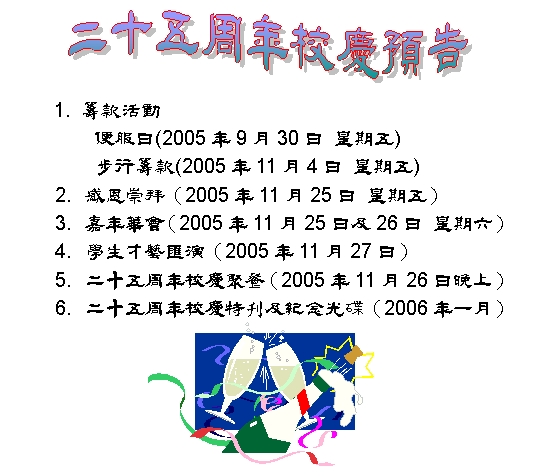 二十五周年校慶預告

1. 籌款活動

便服日(2005 年 9 月 30 日 星期五)

步行籌款(2005 年 11 月 4 日 星期五)

2. 感恩崇拜（2005 年 11 月 25 日 星期五）

3. 嘉年華會（2005 年 11 月 25 日及 26 日 星期六）

4. 學生才藝匯演（2005 年 11 月 27 日）

5. 二十五周年校慶聚餐（2005 年 11 月 26 日晚上）

6. 二十五周年校慶特刊及紀念光碟（2006 年一月）